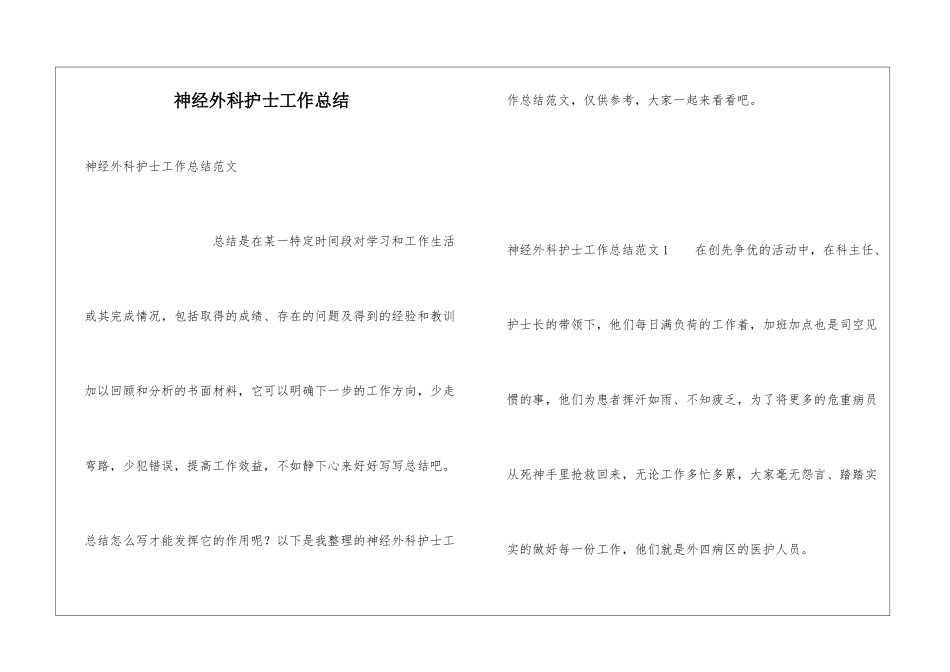 神经外科护士工作总结

神经外科护士工作总结范文

总结是在某一特定时间段对学习和工作生活或其完成情况，包括取得的成绩、存在的问题及得到的经验和教训加以回顾和分析的书面材料，它可以明确下一步的工作方向，少走弯路，少犯错误，提高工作效益，不如静下心来好好写写总结吧。总结怎么写才能发挥它的作用呢？以下是我整理的神经外科护士工作总结范文，仅供参考，大家一起来看看吧。

神经外科护士工作总结范文1　　在创先争优的活动中，在科主任、护士长的带领下，他们每日满负荷的工作着，加班加点也是司空见惯的事，他们为患者挥汗如雨、不知疲乏，为了将更多的危重病员从死神手里抢救回来，无论工作多忙多累，大家毫无怨言、踏踏实实的做好每一份工作，他们就是外四病区的医护人员。